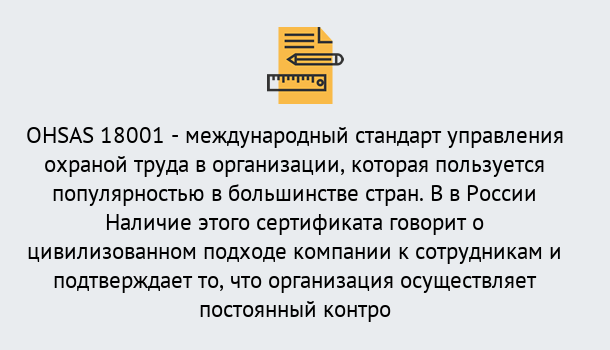 OHSAS 18001 - международный стандарт управления охраной труда в организации, которая пользуется популярностью в большинстве стран. В в России Наличие этого сертификата говорит о цивилизованном подходе компании к сотрудникам и подтверждает то, что организация осуществляет постоянный контро